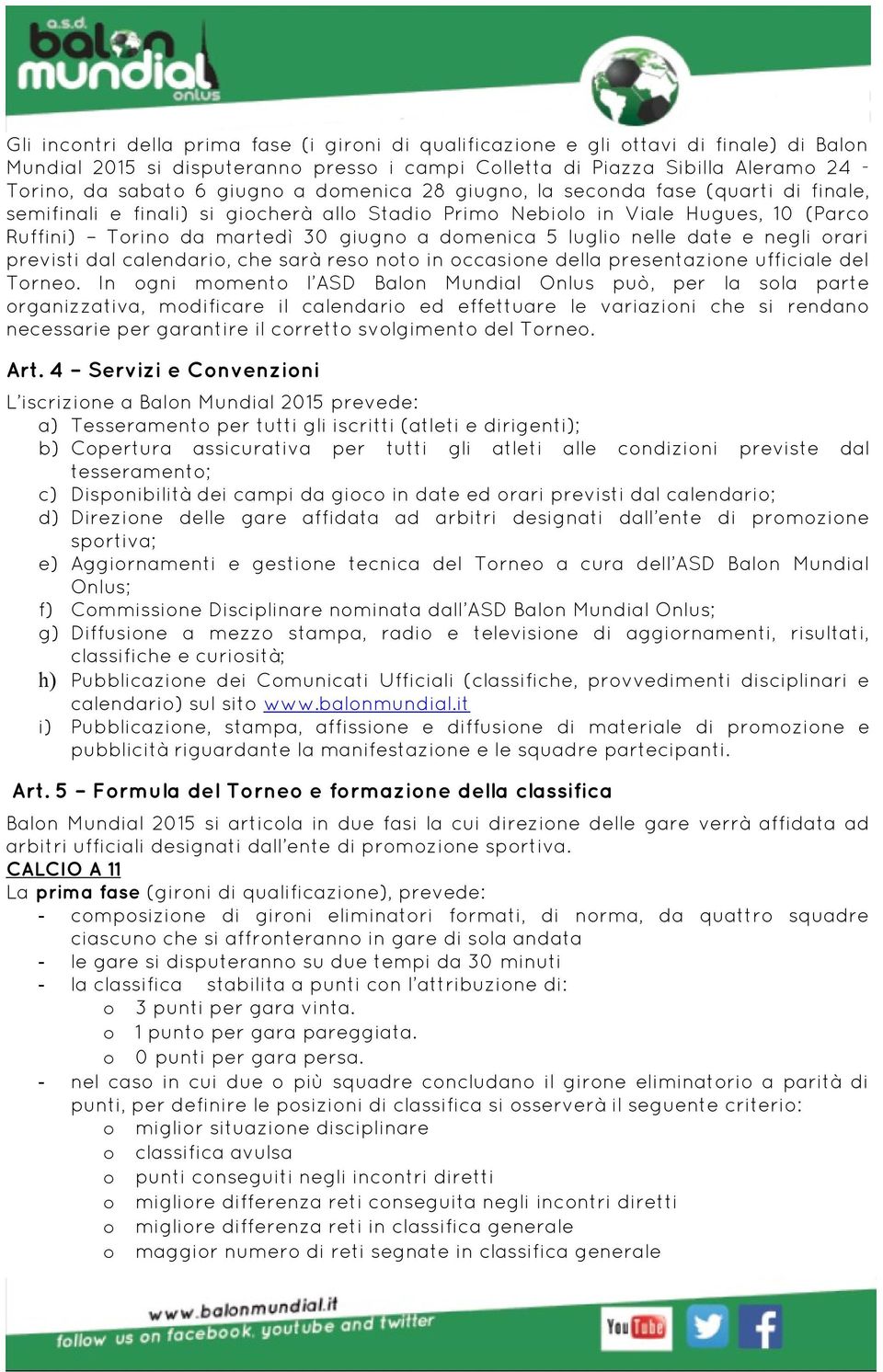 a.s.d. balon mundial onlus

Gli incontri della prima fase (i gironi di qualificazione e gli ottavi di finale) di Balon Mundial 2015 si disputeranno presso i campi Colletta di Piazza Sibilla Aleramo 24 - Torino, da sabato 6 giugno a domenica 28 giugno, la seconda fase (quarti di finale, semifinali e finali) si giocherà allo Stadio Primo Nebiolo in Viale Hugues, 10 (Parco Ruffini) – Torino da martedì 30 giugno a domenica 5 luglio nelle date e negli orari previsti dal calendario, che sarà reso noto in occasione della presentazione ufficiale del Torneo. In ogni momento l'ASD Balon Mundial Onlus può, per la sola parte organizzativa, modificare il calendario ed effettuare le variazioni che si rendano necessarie per garantire il corretto svolgimento del Torneo.

Art. 4 – Servizi e Convenzioni

L'iscrizione a Balon Mundial 2015 prevede:
a) Tesseramento per tutti gli iscritti (atleti e dirigenti);
b) Copertura assicurativa per tutti gli atleti alle condizioni previste dal tesseramento;
c) Disponibilità dei campi da gioco in date ed orari previsti dal calendario;
d) Direzione delle gare affidata ad arbitri designati dall'ente di promozione sportiva;
e) Aggiornamenti e gestione tecnica del Torneo a cura dell'ASD Balon Mundial Onlus;
f) Commissione Disciplinare nominata dall'ASD Balon Mundial Onlus;
g) Diffusione a mezzo stampa, radio e televisione di aggiornamenti, risultati, classifiche e curiosità;
h) Pubblicazione dei Comunicati Ufficiali (classifiche, provvedimenti disciplinari e calendario) sul sito www.balonmundial.it
i) Pubblicazione, stampa, affissione e diffusione di materiale di promozione e pubblicità riguardante la manifestazione e le squadre partecipanti.

Art. 5 – Formula del Torneo e formazione della classifica

Balon Mundial 2015 si articola in due fasi la cui direzione delle gare verrà affidata ad arbitri ufficiali designati dall'ente di promozione sportiva.
CALCIO A 11
La prima fase (gironi di qualificazione), prevede:
- composizione di gironi eliminatori formati, di norma, da quattro squadre ciascuno che si affronteranno in gare di sola andata
- le gare si disputeranno su due tempi da 30 minuti
- la classifica stabilita a punti con l'attribuzione di:
o 3 punti per gara vinta.
o 1 punto per gara pareggiata.
o 0 punti per gara persa.
- nel caso in cui due o più squadre concludano il girone eliminatorio a parità di punti, per definire le posizioni di classifica si osserverà il seguente criterio:
o miglior situazione disciplinare
o classifica avulsa
o punti conseguiti negli incontri diretti
o migliore differenza reti conseguita negli incontri diretti
o migliore differenza reti in classifica generale
o maggior numero di reti segnate in classifica generale

www.balonmundial.it
follow us on facebook, youtube and twitter
YouTube